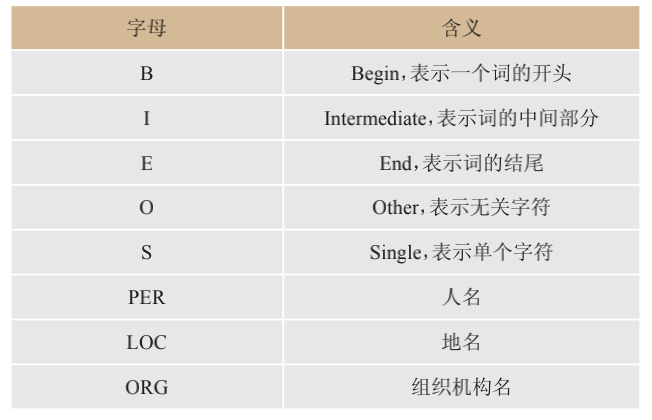 | 字母 | 含义 |
|---|---|
| B | Begin，表示一个词的开头 |
| I | Intermediate，表示词的中间部分 |
| E | End，表示词的结尾 |
| O | Other，表示无关字符 |
| S | Single，表示单个字符 |
| PER | 人名 |
| LOC | 地名 |
| ORG | 组织机构名 |